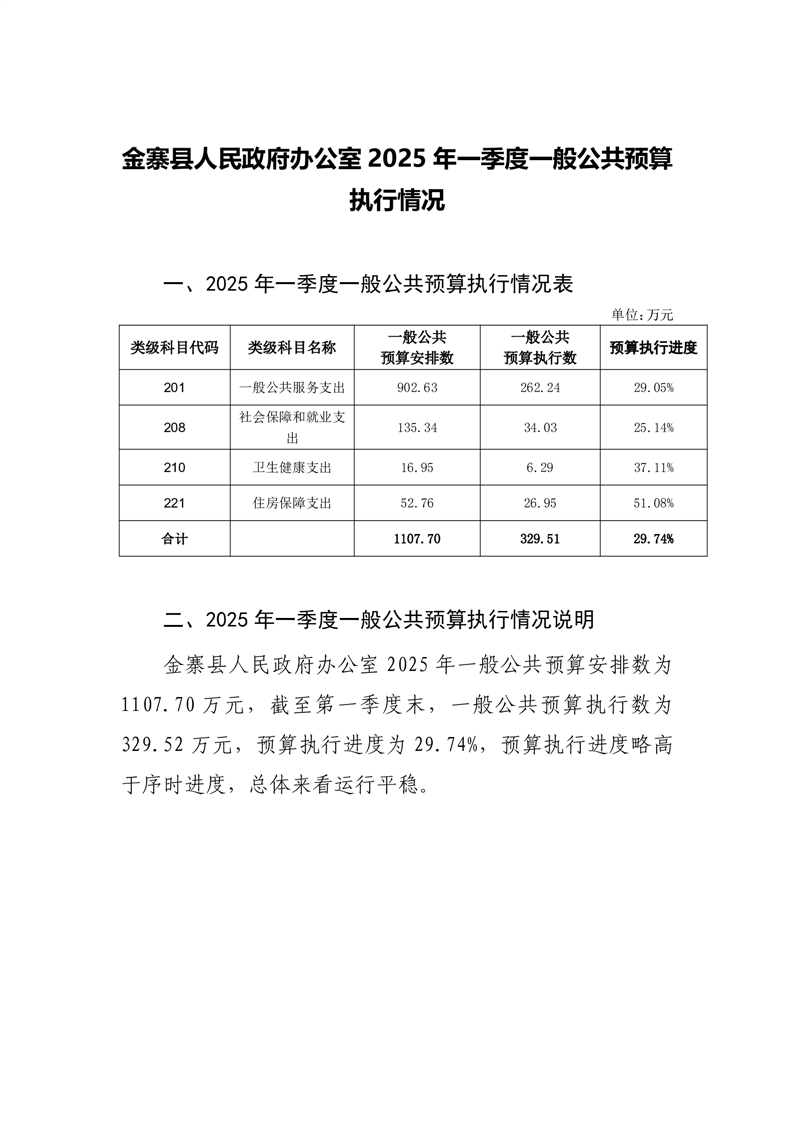 金寨县人民政府办公室 2025 年一季度一般公共预算执行情况

一、2025 年一季度一般公共预算执行情况表

单位：万元

| 类级科目代码 | 类级科目名称 | 一般公共预算安排数 | 一般公共预算执行数 | 预算执行进度 |
|---|---|---|---|---|
| 201 | 一般公共服务支出 | 902.63 | 262.24 | 29.05% |
| 208 | 社会保障和就业支出 | 135.34 | 34.03 | 25.14% |
| 210 | 卫生健康支出 | 16.95 | 6.29 | 37.11% |
| 221 | 住房保障支出 | 52.76 | 26.95 | 51.08% |
| 合计 |  | 1107.70 | 329.51 | 29.74% |

二、2025 年一季度一般公共预算执行情况说明

金寨县人民政府办公室 2025 年一般公共预算安排数为 1107.70 万元，截至第一季度末，一般公共预算执行数为 329.52 万元，预算执行进度为 29.74%，预算执行进度略高于序时进度，总体来看运行平稳。